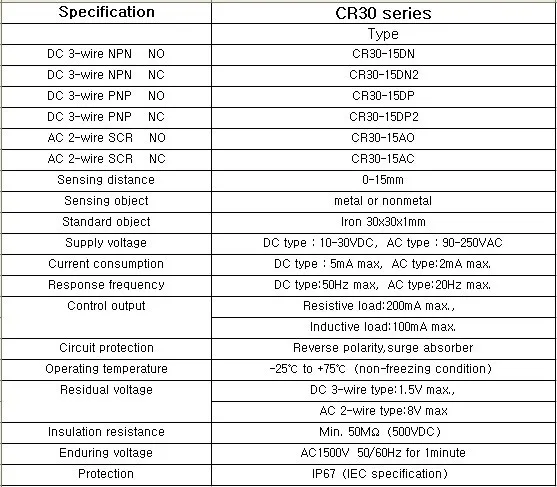 | Specification | CR30 series |
|---|---|
| | Type |
| DC 3-wire NPN NO | CR30-15DN |
| DC 3-wire NPN NC | CR30-15DN2 |
| DC 3-wire PNP NO | CR30-15DP |
| DC 3-wire PNP NC | CR30-15DP2 |
| AC 2-wire SCR NO | CR30-15AO |
| AC 2-wire SCR NC | CR30-15AC |
| Sensing distance | 0-15mm |
| Sensing object | metal or nonmetal |
| Standard object | Iron 30x30x1mm |
| Supply voltage | DC type : 10-30VDC, AC type : 90-250VAC |
| Current consumption | DC type : 5mA max, AC type:2mA max. |
| Response frequency | DC type:50Hz max, AC type:20Hz max. |
| Control output | Resistive load:200mA max., |
| | Inductive load:100mA max. |
| Circuit protection | Reverse polarity,surge absorber |
| Operating temperature | -25℃ to +75℃ (non-freezing condition) |
| Residual voltage | DC 3-wire type:1.5V max., |
| | AC 2-wire type:8V max |
| Insulation resistance | Min. 50MΩ (500VDC) |
| Enduring voltage | AC1500V 50/60Hz for 1minute |
| Protection | IP67 (IEC specification) |